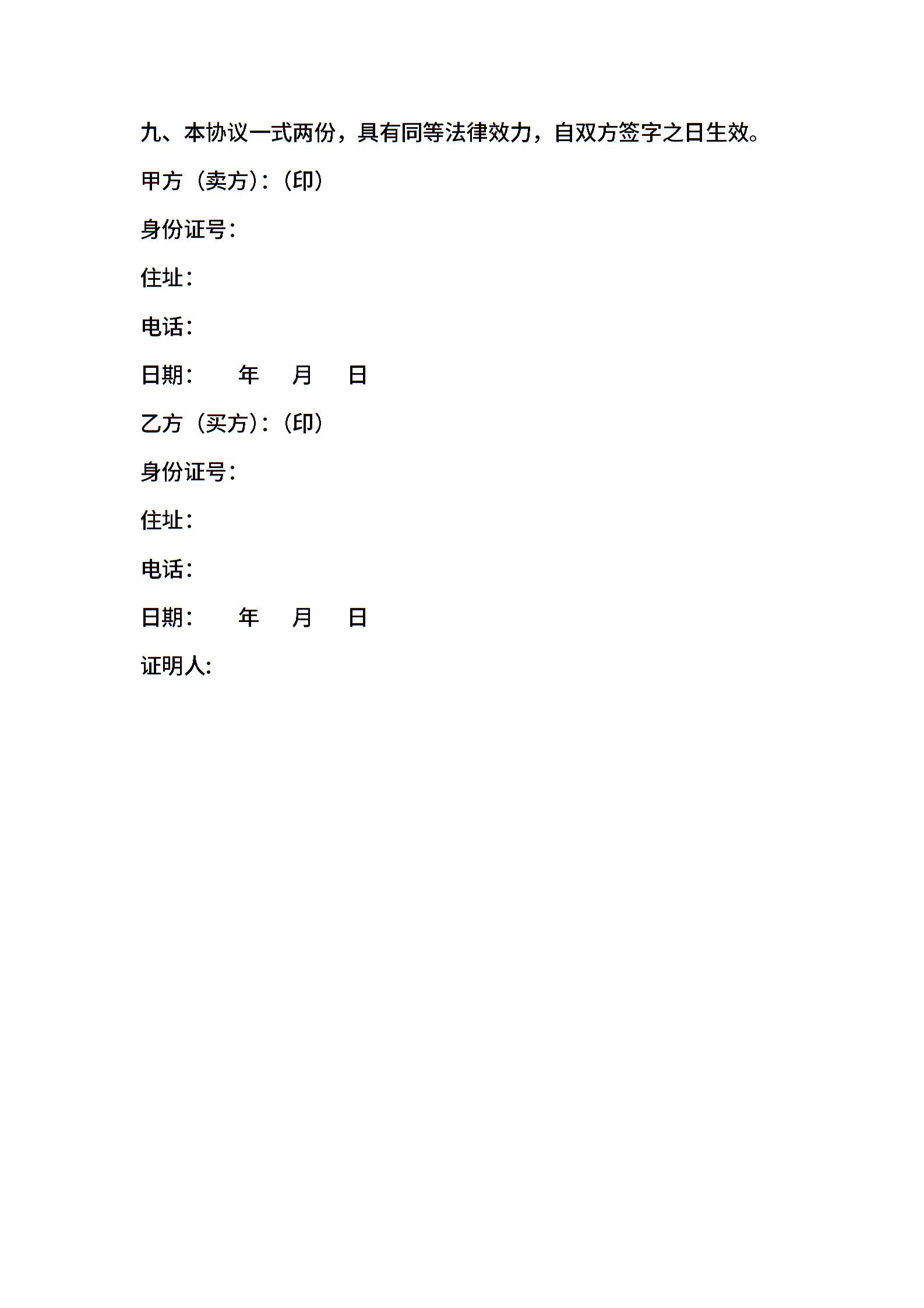 九、本协议一式两份，具有同等法律效力，自双方签字之日生效。

甲方（卖方）：(印)

身份证号：

住址：

电话：

日期：　　年　　月　　日

乙方（买方）：(印)

身份证号：

住址：

电话：

日期：　　年　　月　　日

证明人：